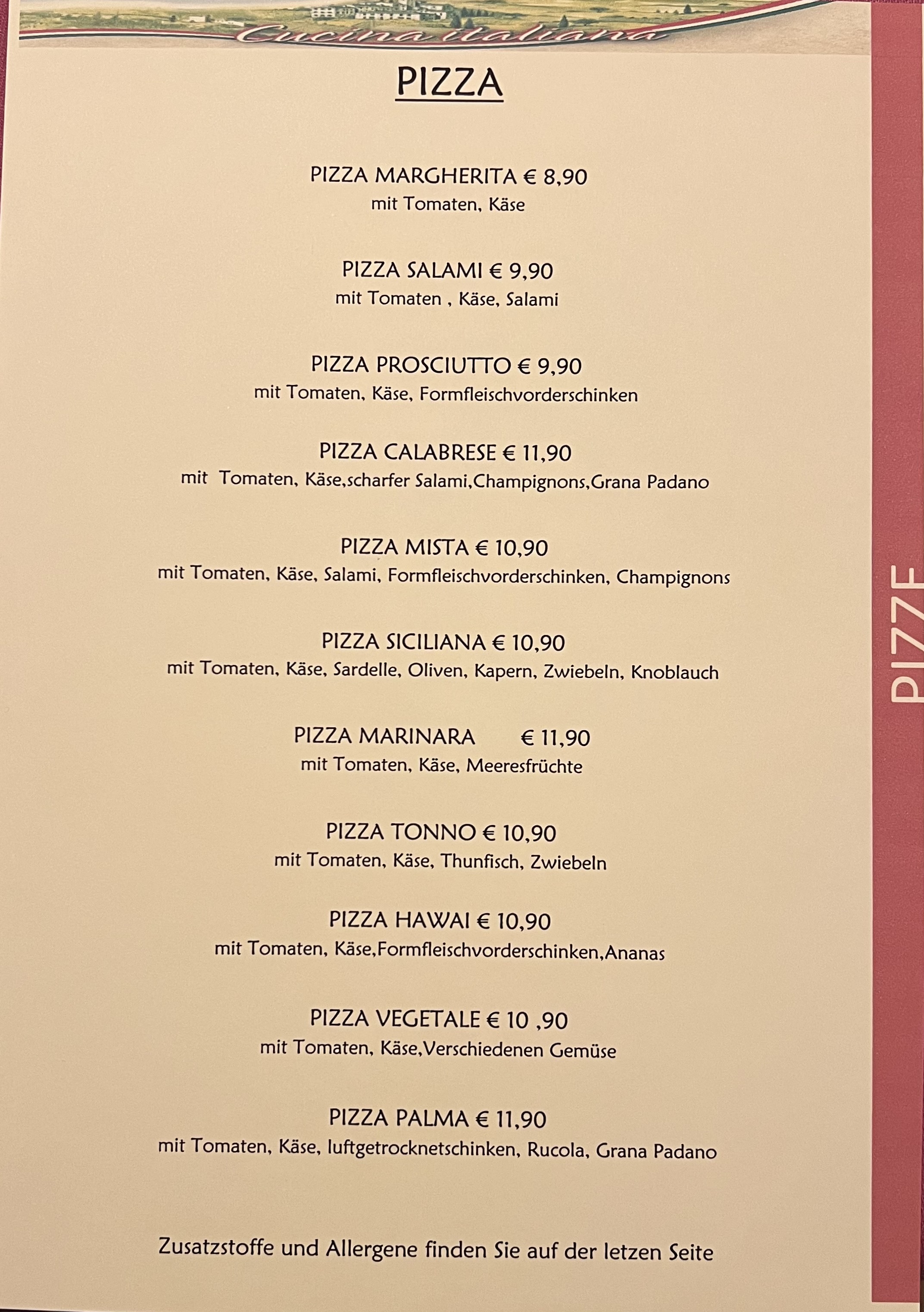 Cucina italiana

PIZZA

PIZZA MARGHERITA € 8,90
mit Tomaten, Käse

PIZZA SALAMI € 9,90
mit Tomaten , Käse, Salami

PIZZA PROSCIUTTO € 9,90
mit Tomaten, Käse, Formfleischvorderschinken

PIZZA CALABRESE € 11,90
mit Tomaten, Käse,scharfer Salami,Champignons,Grana Padano

PIZZA MISTA € 10,90
mit Tomaten, Käse, Salami, Formfleischvorderschinken, Champignons

PIZZA SICILIANA € 10,90
mit Tomaten, Käse, Sardelle, Oliven, Kapern, Zwiebeln, Knoblauch

PIZZA MARINARA € 11,90
mit Tomaten, Käse, Meeresfrüchte

PIZZA TONNO € 10,90
mit Tomaten, Käse, Thunfisch, Zwiebeln

PIZZA HAWAI € 10,90
mit Tomaten, Käse,Formfleischvorderschinken,Ananas

PIZZA VEGETALE € 10 ,90
mit Tomaten, Käse,Verschiedenen Gemüse

PIZZA PALMA € 11,90
mit Tomaten, Käse, luftgetrocknetschinken, Rucola, Grana Padano

Zusatzstoffe und Allergene finden Sie auf der letzen Seite

PIZZE